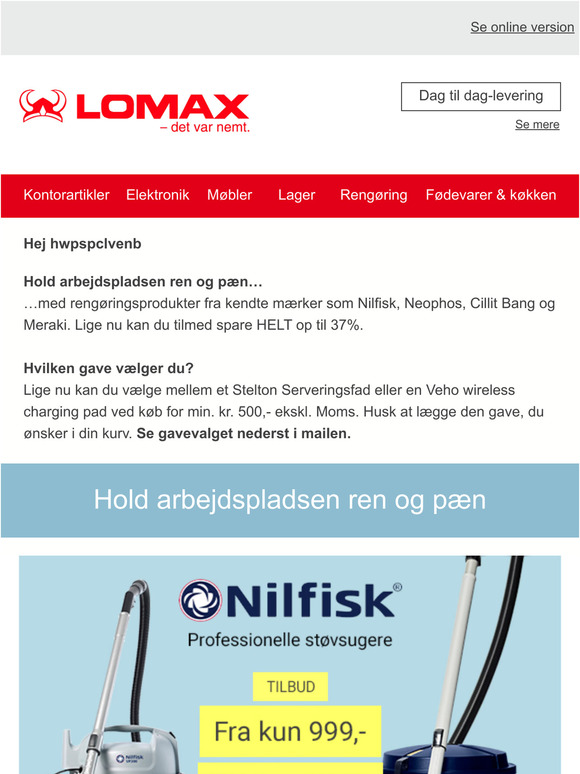 Se online version

LOMAX
– det var nemt.

Dag til dag-levering

Se mere

Kontorartikler Elektronik Møbler Lager Rengøring Fødevarer & køkken

Hej hwpspclvenb

Hold arbejdspladsen ren og pæn…
…med rengøringsprodukter fra kendte mærker som Nilfisk, Neophos, Cillit Bang og Meraki. Lige nu kan du tilmed spare HELT op til 37%.

Hvilken gave vælger du?
Lige nu kan du vælge mellem et Stelton Serveringsfad eller en Veho wireless charging pad ved køb for min. kr. 500,- ekskl. Moms. Husk at lægge den gave, du ønsker i din kurv. Se gavevalget nederst i mailen.

Hold arbejdspladsen ren og pæn

Nilfisk®

Professionelle støvsugere

TILBUD

Fra kun 999,-

Nilfisk